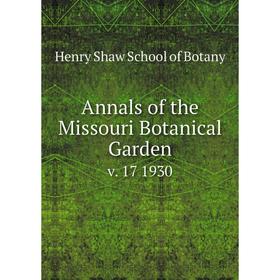 Henry Shaw School of Botany

Annals of the Missouri Botanical Garden

v. 17 1930